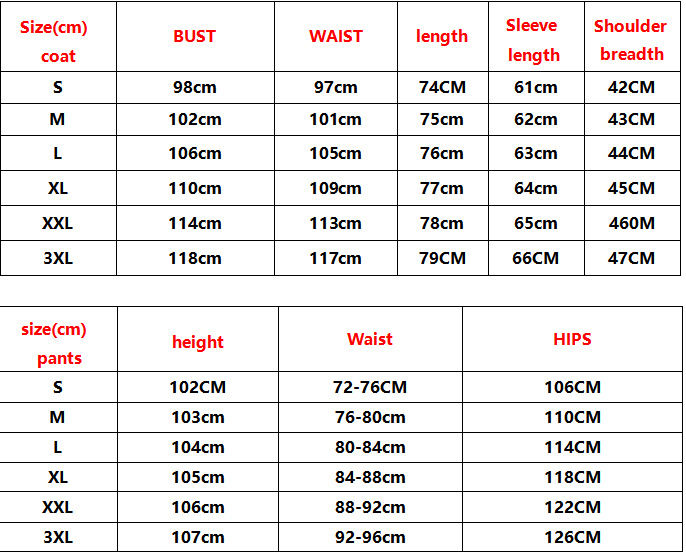 | Size(cm) coat | BUST | WAIST | length | Sleeve length | Shoulder breadth |
|---|---|---|---|---|---|
| S | 98cm | 97cm | 74CM | 61cm | 42CM |
| M | 102cm | 101cm | 75cm | 62cm | 43CM |
| L | 106cm | 105cm | 76cm | 63cm | 44CM |
| XL | 110cm | 109cm | 77cm | 64cm | 45CM |
| XXL | 114cm | 113cm | 78cm | 65cm | 460M |
| 3XL | 118cm | 117cm | 79CM | 66CM | 47CM |

| size(cm) pants | height | Waist | HIPS |
|---|---|---|---|
| S | 102CM | 72-76CM | 106CM |
| M | 103cm | 76-80cm | 110CM |
| L | 104cm | 80-84cm | 114CM |
| XL | 105cm | 84-88cm | 118CM |
| XXL | 106cm | 88-92cm | 122CM |
| 3XL | 107cm | 92-96cm | 126CM |